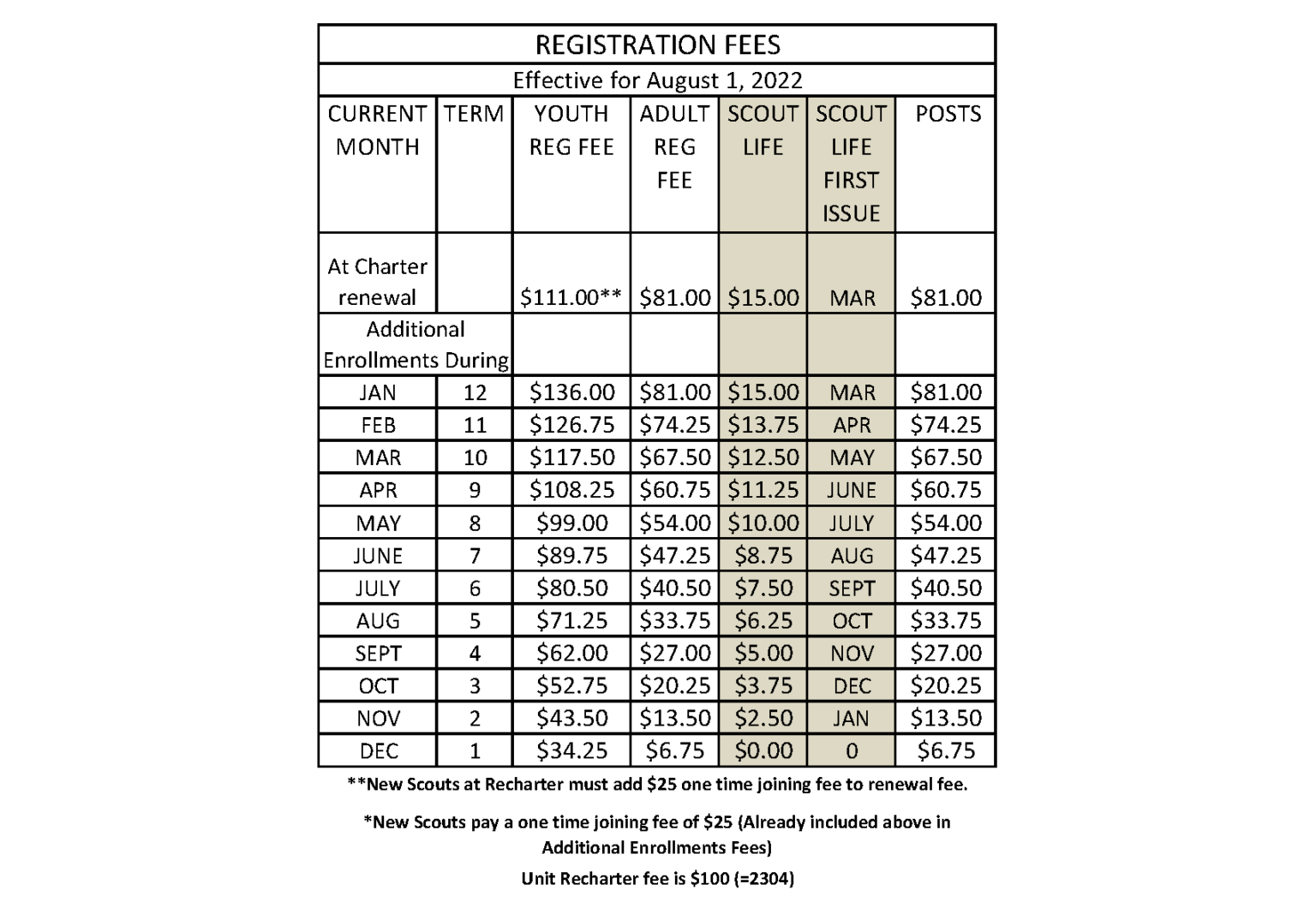 REGISTRATION FEES

Effective for August 1, 2022

| CURRENT MONTH | TERM | YOUTH REG FEE | ADULT REG FEE | SCOUT LIFE | SCOUT LIFE FIRST ISSUE | POSTS |
|---|---|---|---|---|---|---|
| At Charter renewal | | \$111.00** | \$81.00 | \$15.00 | MAR | \$81.00 |
| Additional Enrollments During | | | | | | |
| JAN | 12 | \$136.00 | \$81.00 | \$15.00 | MAR | \$81.00 |
| FEB | 11 | \$126.75 | \$74.25 | \$13.75 | APR | \$74.25 |
| MAR | 10 | \$117.50 | \$67.50 | \$12.50 | MAY | \$67.50 |
| APR | 9 | \$108.25 | \$60.75 | \$11.25 | JUNE | \$60.75 |
| MAY | 8 | \$99.00 | \$54.00 | \$10.00 | JULY | \$54.00 |
| JUNE | 7 | \$89.75 | \$47.25 | \$8.75 | AUG | \$47.25 |
| JULY | 6 | \$80.50 | \$40.50 | \$7.50 | SEPT | \$40.50 |
| AUG | 5 | \$71.25 | \$33.75 | \$6.25 | OCT | \$33.75 |
| SEPT | 4 | \$62.00 | \$27.00 | \$5.00 | NOV | \$27.00 |
| OCT | 3 | \$52.75 | \$20.25 | \$3.75 | DEC | \$20.25 |
| NOV | 2 | \$43.50 | \$13.50 | \$2.50 | JAN | \$13.50 |
| DEC | 1 | \$34.25 | \$6.75 | \$0.00 | 0 | \$6.75 |

**New Scouts at Recharter must add \$25 one time joining fee to renewal fee.

*New Scouts pay a one time joining fee of \$25 (Already included above in Additional Enrollments Fees)

Unit Recharter fee is \$100 (=2304)